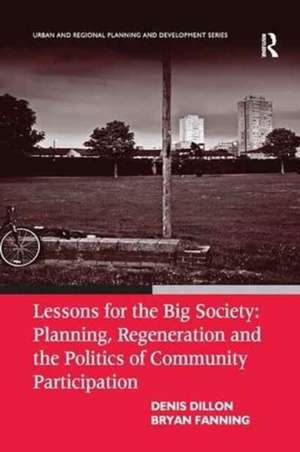 URBAN AND REGIONAL PLANNING AND DEVELOPMENT SERIES

R

Lessons for the Big Society: Planning, Regeneration and the Politics of Community Participation

DENIS DILLON
BRYAN FANNING